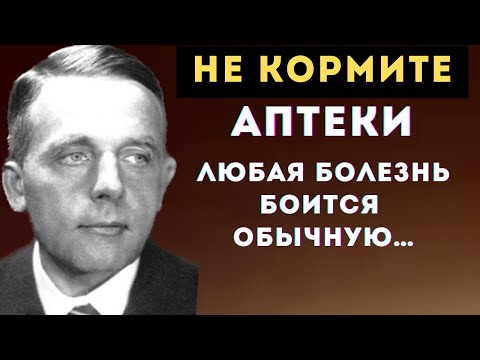 НЕ КОРМИТЕ

АПТЕКИ

ЛЮБАЯ БОЛЕЗНЬ БОИТСЯ ОБЫЧНУЮ...